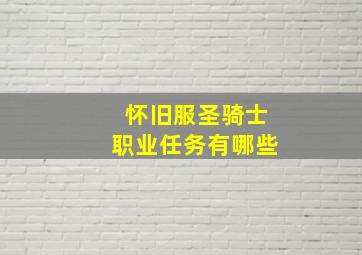 怀旧服圣骑士
职业任务有哪些